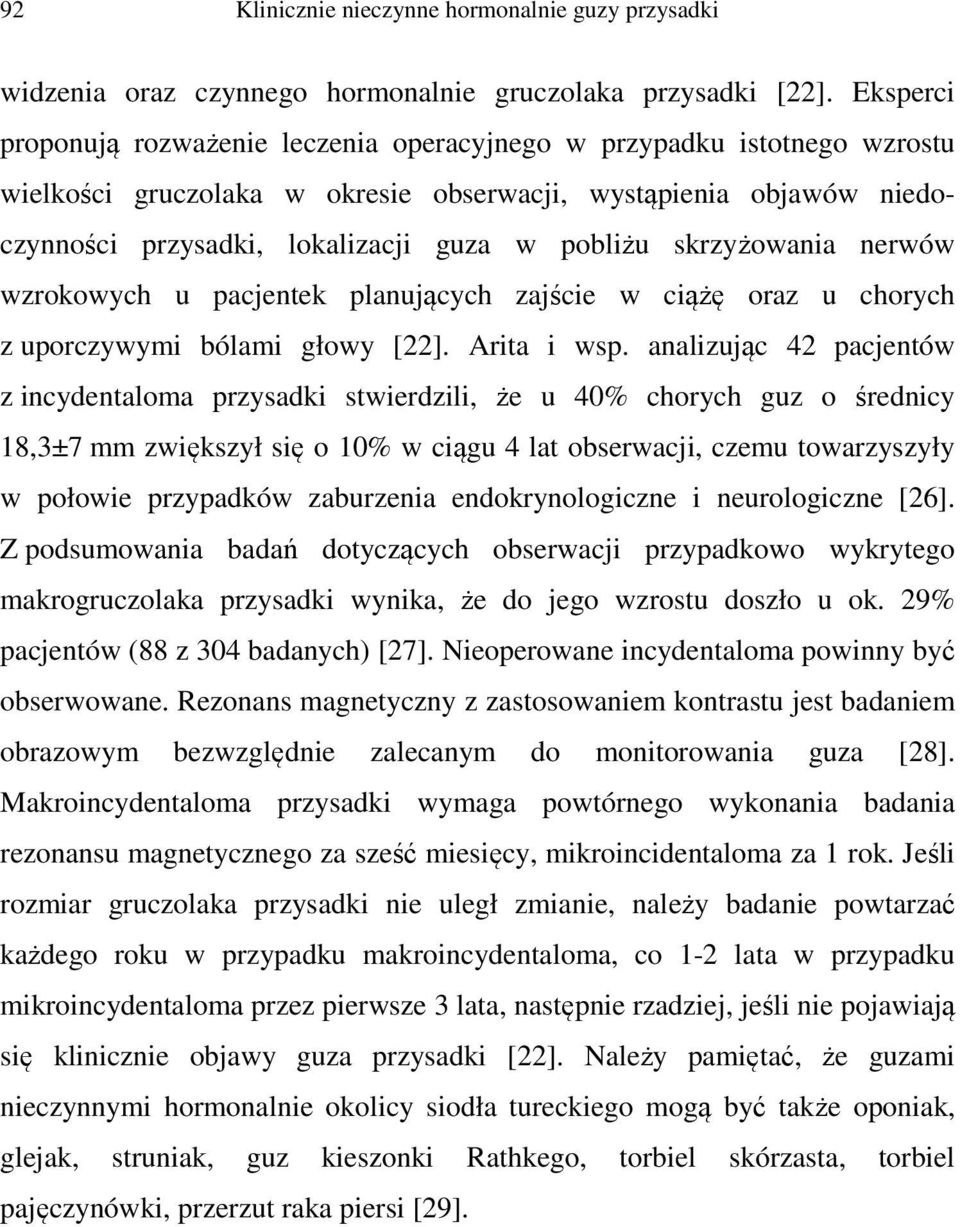 92 Klinicznie nieczynne hormonalnie guzy przysadki

widzenia oraz czynnego hormonalnie gruczolaka przysadki [22]. Eksperci proponują rozważenie leczenia operacyjnego w przypadku istotnego wzrostu wielkości gruczolaka w okresie obserwacji, wystąpienia objawów niedoczynności przysadki, lokalizacji guza w pobliżu skrzyżowania nerwów wzrokowych u pacjentek planujących zajście w ciążę oraz u chorych z uporczywymi bólami głowy [22]. Arita i wsp. analizując 42 pacjentów z incydentaloma przysadki stwierdzili, że u 40% chorych guz o średnicy 18,3±7 mm zwiększył się o 10% w ciągu 4 lat obserwacji, czemu towarzyszyły w połowie przypadków zaburzenia endokrynologiczne i neurologiczne [26]. Z podsumowania badań dotyczących obserwacji przypadkowo wykrytego makrogruczolaka przysadki wynika, że do jego wzrostu doszło u ok. 29% pacjentów (88 z 304 badanych) [27]. Nieoperowane incydentaloma powinny być obserwowane. Rezonans magnetyczny z zastosowaniem kontrastu jest badaniem obrazowym bezwzględnie zalecanym do monitorowania guza [28]. Makroincydentaloma przysadki wymaga powtórnego wykonania badania rezonansu magnetycznego za sześć miesięcy, mikroincidentaloma za 1 rok. Jeśli rozmiar gruczolaka przysadki nie uległ zmianie, należy badanie powtarzać każdego roku w przypadku makroincydentaloma, co 1-2 lata w przypadku mikroincydentaloma przez pierwsze 3 lata, następnie rzadziej, jeśli nie pojawiają się klinicznie objawy guza przysadki [22]. Należy pamiętać, że guzami nieczynnymi hormonalnie okolicy siodła tureckiego mogą być także oponiak, glejak, struniak, guz kieszonki Rathkego, torbiel skórzasta, torbiel pajęczynówki, przerzut raka piersi [29].